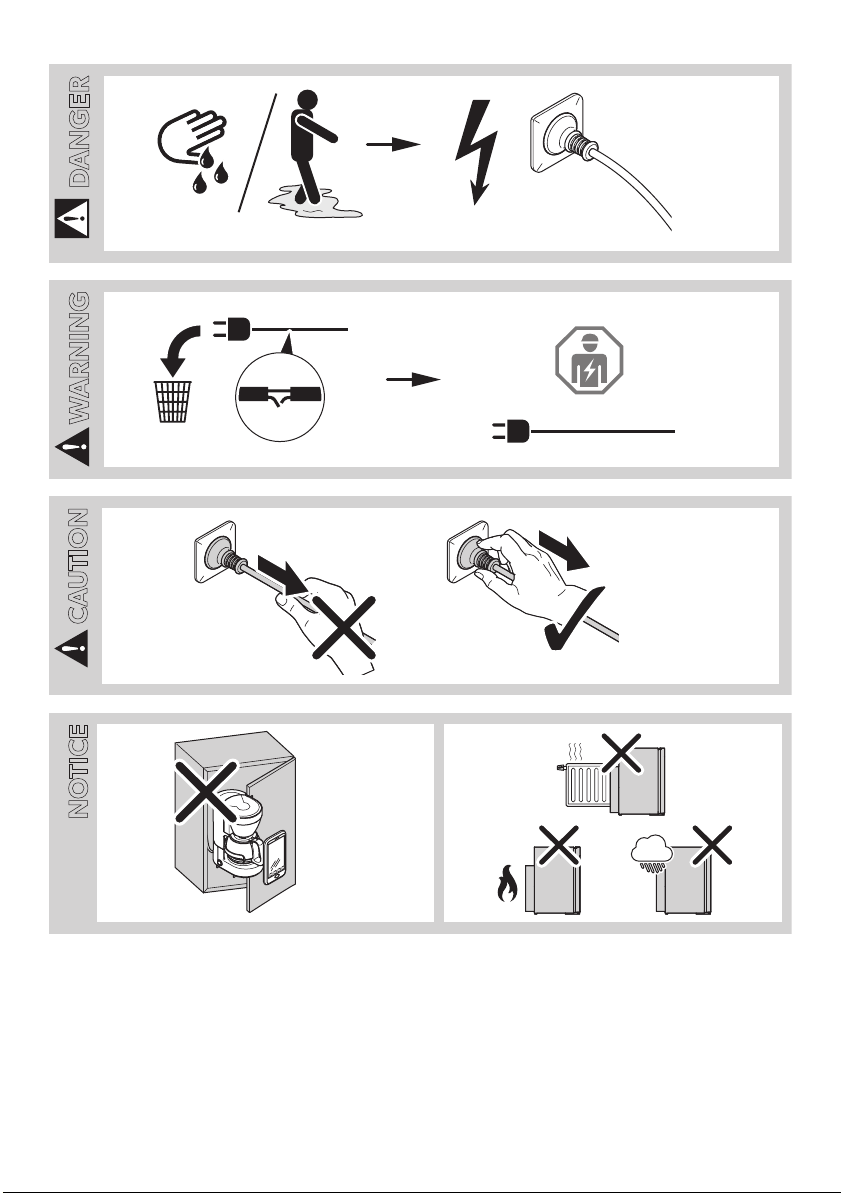 DANGER

WARNING

CAUTION

NOTICE